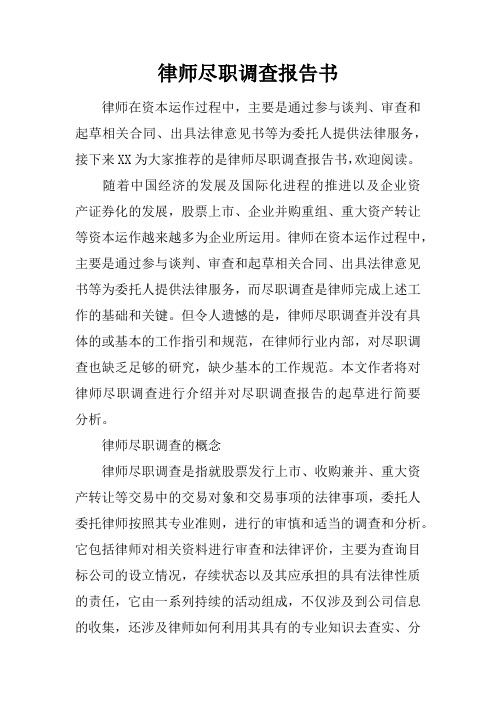 律师尽职调查报告书

律师在资本运作过程中，主要是通过参与谈判、审查和起草相关合同、出具法律意见书等为委托人提供法律服务，接下来XX为大家推荐的是律师尽职调查报告书，欢迎阅读。

随着中国经济的发展及国际化进程的推进以及企业资产证券化的发展，股票上市、企业并购重组、重大资产转让等资本运作越来越多为企业所运用。律师在资本运作过程中，主要是通过参与谈判、审查和起草相关合同、出具法律意见书等为委托人提供法律服务，而尽职调查是律师完成上述工作的基础和关键。但令人遗憾的是，律师尽职调查并没有具体的或基本的工作指引和规范，在律师行业内部，对尽职调查也缺乏足够的研究，缺少基本的工作规范。本文作者将对律师尽职调查进行介绍并对尽职调查报告的起草进行简要分析。

律师尽职调查的概念

律师尽职调查是指就股票发行上市、收购兼并、重大资产转让等交易中的交易对象和交易事项的法律事项，委托人委托律师按照其专业准则，进行的审慎和适当的调查和分析。它包括律师对相关资料进行审查和法律评价，主要为查询目标公司的设立情况，存续状态以及其应承担的具有法律性质的责任，它由一系列持续的活动组成，不仅涉及到公司信息的收集，还涉及律师如何利用其具有的专业知识去查实、分